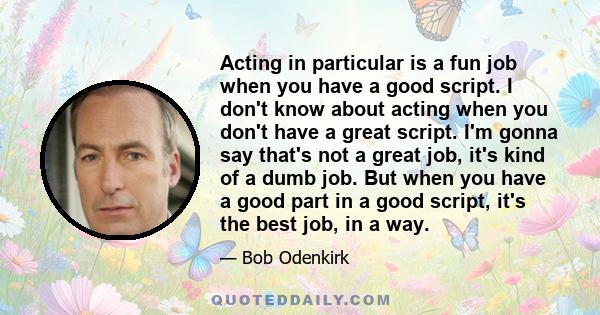 Acting in particular is a fun job when you have a good script. I don't know about acting when you don't have a great script. I'm gonna say that's not a great job, it's kind of a dumb job. But when you have a good part in a good script, it's the best job, in a way.

— Bob Odenkirk

QUOTEDDAILY.COM